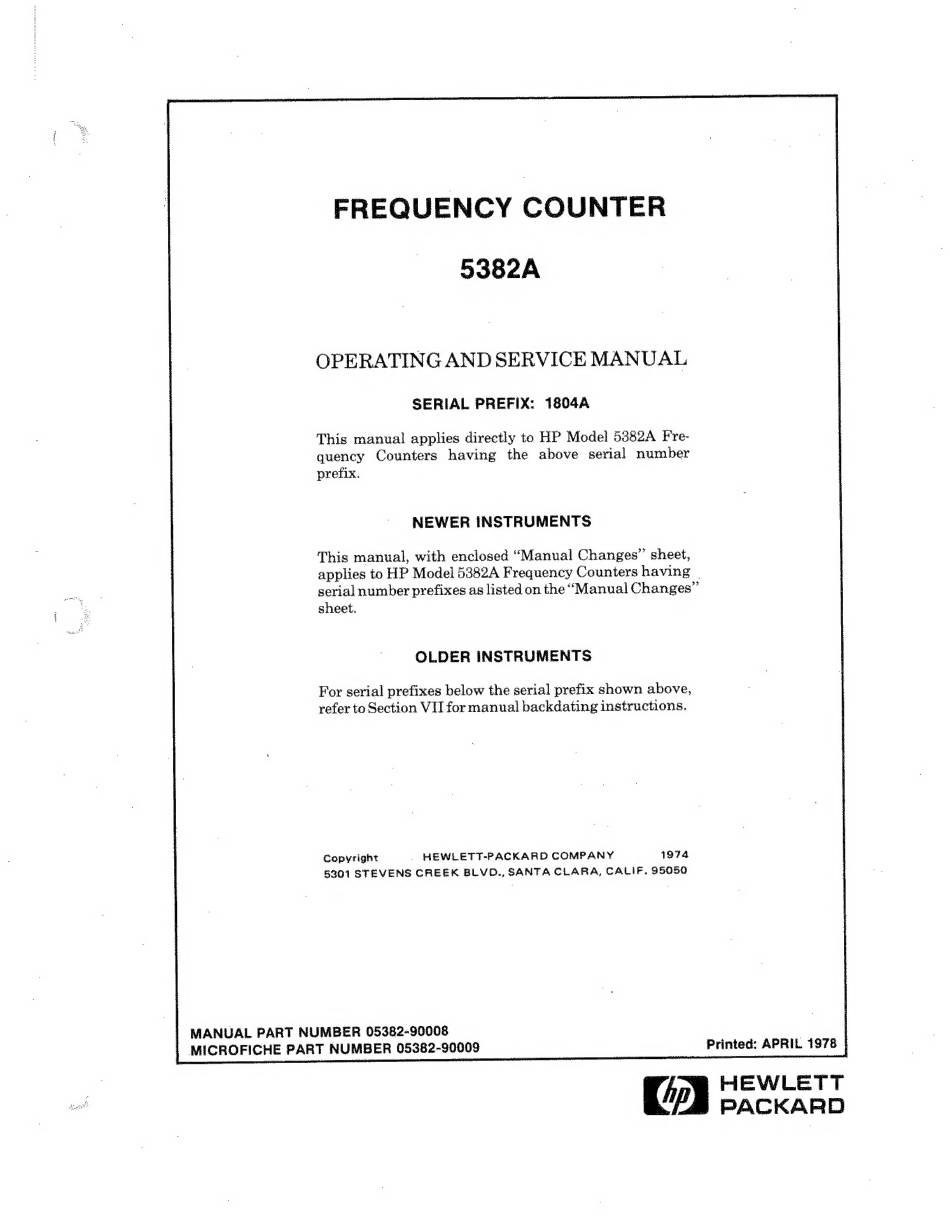 FREQUENCY COUNTER

5382A

OPERATING AND SERVICE MANUAL

SERIAL PREFIX: 1804A

This manual applies directly to HP Model 5382A Frequency Counters having the above serial number prefix.

NEWER INSTRUMENTS

This manual, with enclosed "Manual Changes" sheet, applies to HP Model 5382A Frequency Counters having serial number prefixes as listed on the "Manual Changes" sheet.

OLDER INSTRUMENTS

For serial prefixes below the serial prefix shown above, refer to Section VII for manual backdating instructions.

Copyright HEWLETT-PACKARD COMPANY 1974
5301 STEVENS CREEK BLVD., SANTA CLARA, CALIF. 95050

MANUAL PART NUMBER 05382-90008
MICROFICHE PART NUMBER 05382-90009

Printed: APRIL 1978

hp HEWLETT PACKARD